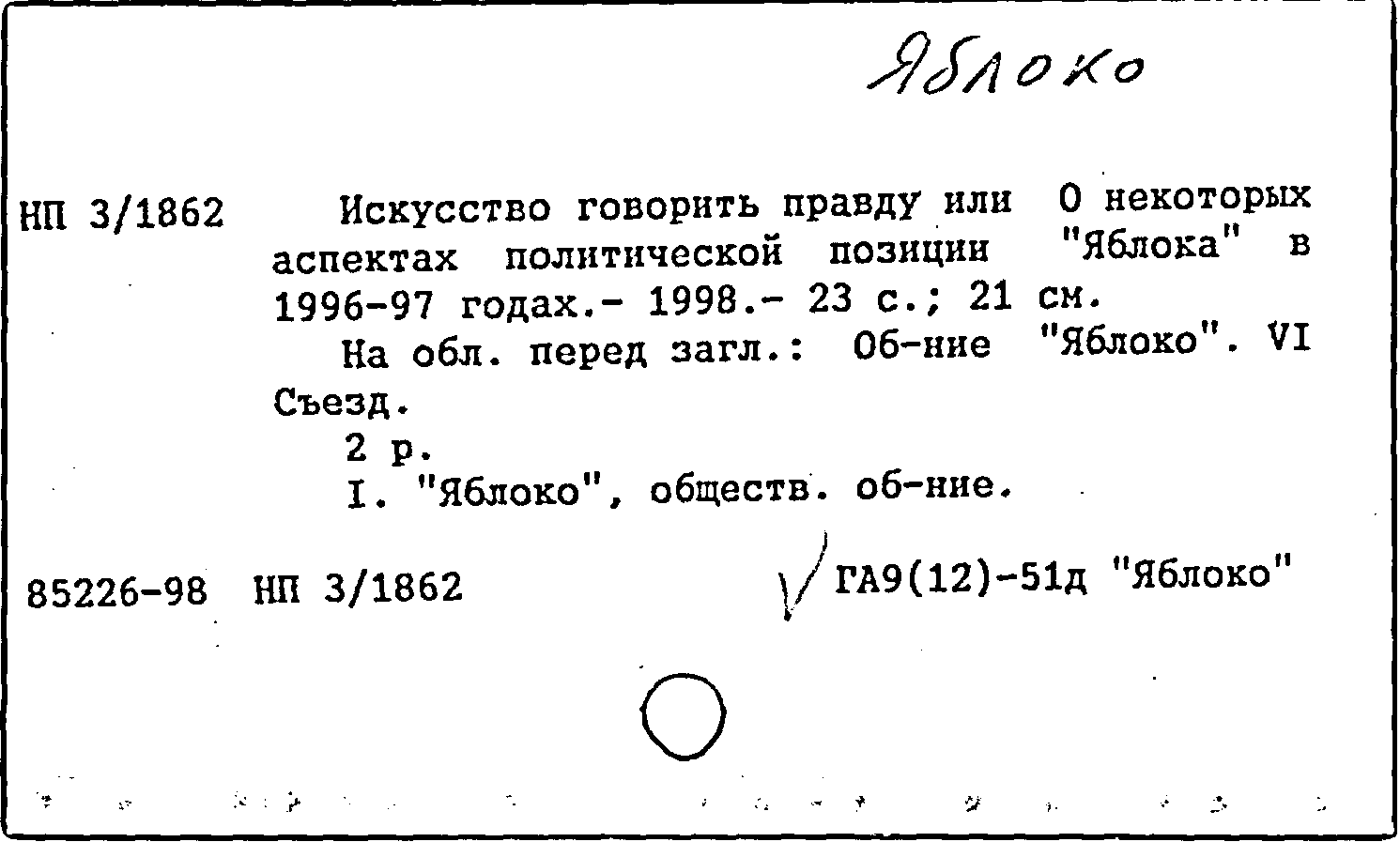 Яблоко

НП 3/1862 Искусство говорить правду или О некоторых аспектах политической позиции "Яблока" в 1996-97 годах.- 1998.- 23 с.; 21 см.

На обл. перед загл.: Об-ние "Яблоко". VI Съезд.

2 р.

I. "Яблоко", обществ. об-ние.

85226-98 НП 3/1862 ГА9(12)-51д "Яблоко"